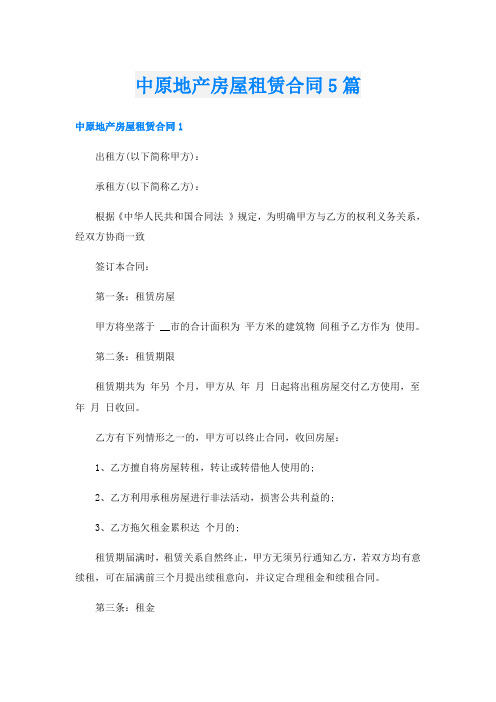 中原地产房屋租赁合同5篇

中原地产房屋租赁合同1

出租方(以下简称甲方)：

承租方(以下简称乙方)：

根据《中华人民共和国合同法 》规定，为明确甲方与乙方的权利义务关系，经双方协商一致

签订本合同：

第一条：租赁房屋

甲方将坐落于 __市的合计面积为 平方米的建筑物 间租予乙方作为 使用。

第二条：租赁期限

租赁期共为 年另 个月，甲方从 年 月 日起将出租房屋交付乙方使用，至 年 月 日收回。

乙方有下列情形之一的，甲方可以终止合同，收回房屋：

1、乙方擅自将房屋转租，转让或转借他人使用的；

2、乙方利用承租房屋进行非法活动，损害公共利益的；

3、乙方拖欠租金累积达 个月的；

租赁期届满时，租赁关系自然终止，甲方无须另行通知乙方，若双方均有意续租，可在届满前三个月提出续租意向，并议定合理租金和续租合同。

第三条：租金